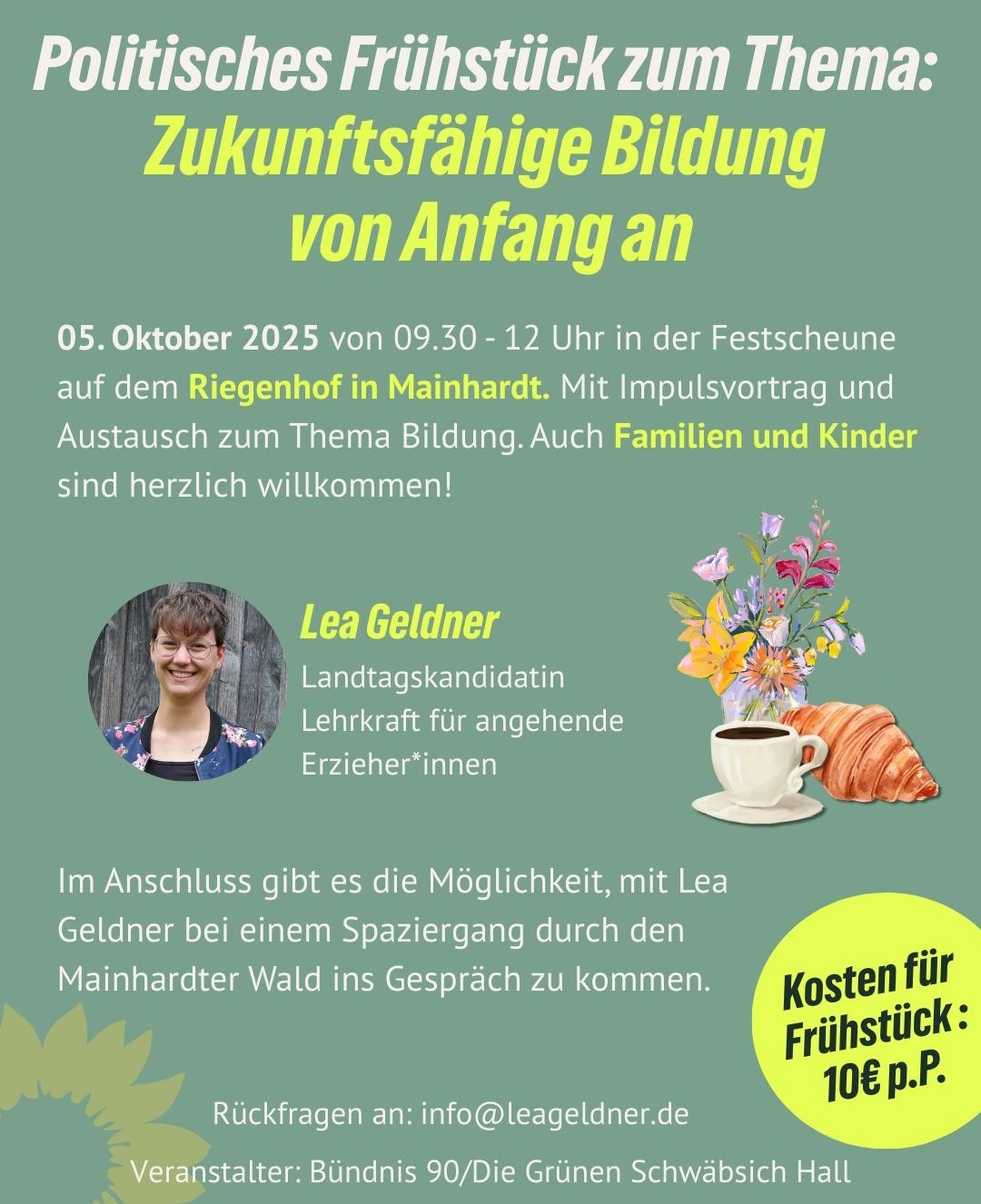 Politisches Frühstück zum Thema:
Zukunftsfähige Bildung von Anfang an

05. Oktober 2025 von 09.30 - 12 Uhr in der Festscheune auf dem Riegenhof in Mainhardt. Mit Impulsvortrag und Austausch zum Thema Bildung. Auch Familien und Kinder sind herzlich willkommen!

Lea Geldner
Landtagskandidatin
Lehrkraft für angehende Erzieher*innen

Im Anschluss gibt es die Möglichkeit, mit Lea Geldner bei einem Spaziergang durch den Mainhardter Wald ins Gespräch zu kommen.

Kosten für Frühstück : 10€ p.P.

Rückfragen an: info@leageldner.de

Veranstalter: Bündnis 90/Die Grünen Schwäbsich Hall